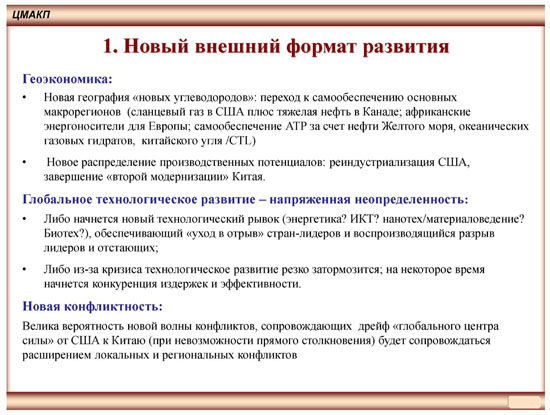 ЦМАКП

1. Новый внешний формат развития

Геоэкономика:

• Новая география «новых углеводородов»: переход к самообеспечению основных макрорегионов (сланцевый газ в США плюс тяжелая нефть в Канаде; африканские энергоносители для Европы; самообеспечение АТР за счет нефти Желтого моря, океанических газовых гидратов, китайского угля /CTL)

• Новое распределение производственных потенциалов: реиндустриализация США, завершение «второй модернизации» Китая.

Глобальное технологическое развитие – напряженная неопределенность:

• Либо начнется новый технологический рывок (энергетика? ИКТ? нанотех/материаловедение? Биотех?), обеспечивающий «уход в отрыв» стран-лидеров и воспроизводящийся разрыв лидеров и отстающих;

• Либо из-за кризиса технологическое развитие резко затормозится; на некоторое время начнется конкуренция издержек и эффективности.

Новая конфликтность:

Велика вероятность новой волны конфликтов, сопровождающих дрейф «глобального центра силы» от США к Китаю (при невозможности прямого столкновения) будет сопровождаться расширением локальных и региональных конфликтов